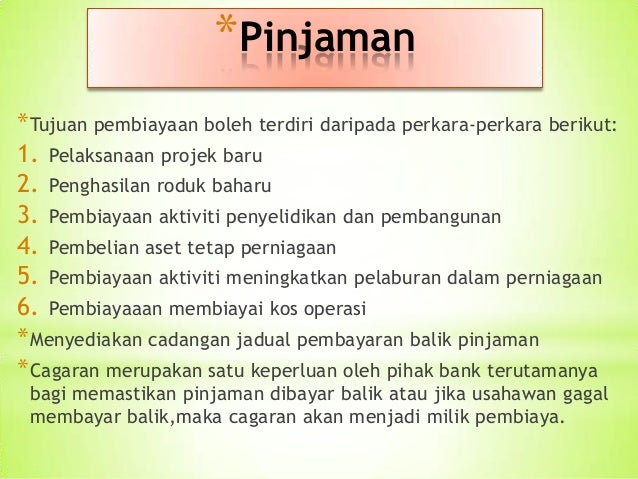 *Pinjaman

*Tujuan pembiayaan boleh terdiri daripada perkara-perkara berikut:
1. Pelaksanaan projek baru
2. Penghasilan roduk baharu
3. Pembiayaan aktiviti penyelidikan dan pembangunan
4. Pembelian aset tetap perniagaan
5. Pembiayaan aktiviti meningkatkan pelaburan dalam perniagaan
6. Pembiayaaan membiayai kos operasi

*Menyediakan cadangan jadual pembayaran balik pinjaman

*Cagaran merupakan satu keperluan oleh pihak bank terutamanya bagi memastikan pinjaman dibayar balik atau jika usahawan gagal membayar balik,maka cagaran akan menjadi milik pembiaya.